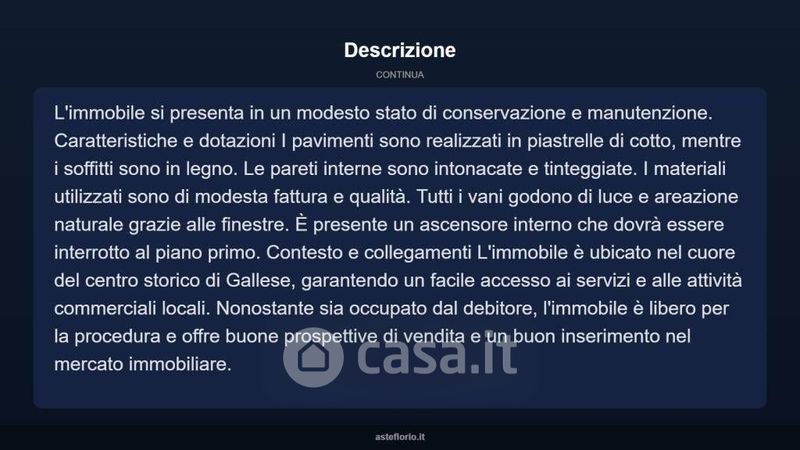 Descrizione

CONTINUA

L'immobile si presenta in un modesto stato di conservazione e manutenzione. Caratteristiche e dotazioni I pavimenti sono realizzati in piastrelle di cotto, mentre i soffitti sono in legno. Le pareti interne sono intonacate e tinteggiate. I materiali utilizzati sono di modesta fattura e qualità. Tutti i vani godono di luce e areazione naturale grazie alle finestre. È presente un ascensore interno che dovrà essere interrotto al piano primo. Contesto e collegamenti L'immobile è ubicato nel cuore del centro storico di Gallese, garantendo un facile accesso ai servizi e alle attività commerciali locali. Nonostante sia occupato dal debitore, l'immobile è libero per la procedura e offre buone prospettive di vendita e un buon inserimento nel mercato immobiliare.

asteflorio.it

casa.it